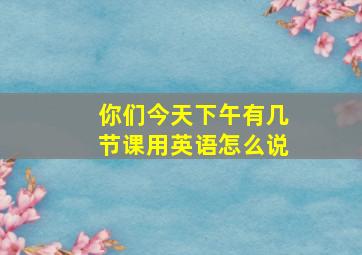 你们今天下午有几节课用英语怎么说